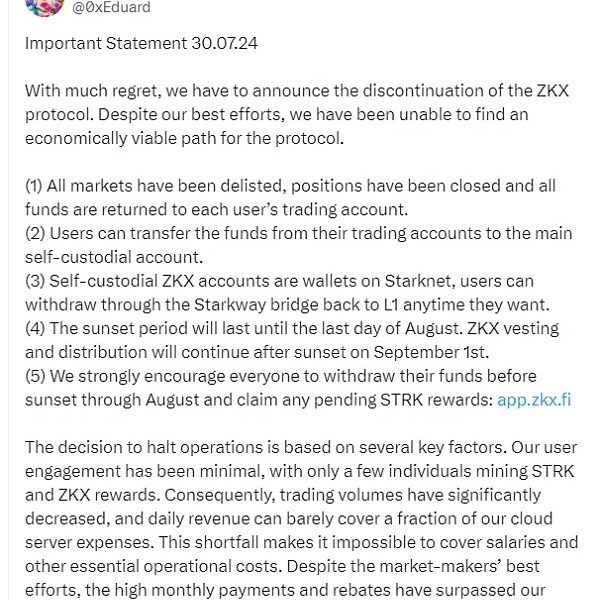 @0xEduard

Important Statement 30.07.24

With much regret, we have to announce the discontinuation of the ZKX protocol. Despite our best efforts, we have been unable to find an economically viable path for the protocol.

(1) All markets have been delisted, positions have been closed and all funds are returned to each user's trading account.
(2) Users can transfer the funds from their trading accounts to the main self-custodial account.
(3) Self-custodial ZKX accounts are wallets on Starknet, users can withdraw through the Starkway bridge back to L1 anytime they want.
(4) The sunset period will last until the last day of August. ZKX vesting and distribution will continue after sunset on September 1st.
(5) We strongly encourage everyone to withdraw their funds before sunset through August and claim any pending STRK rewards: app.zkx.fi

The decision to halt operations is based on several key factors. Our user engagement has been minimal, with only a few individuals mining STRK and ZKX rewards. Consequently, trading volumes have significantly decreased, and daily revenue can barely cover a fraction of our cloud server expenses. This shortfall makes it impossible to cover salaries and other essential operational costs. Despite the market-makers' best efforts, the high monthly payments and rebates have surpassed our